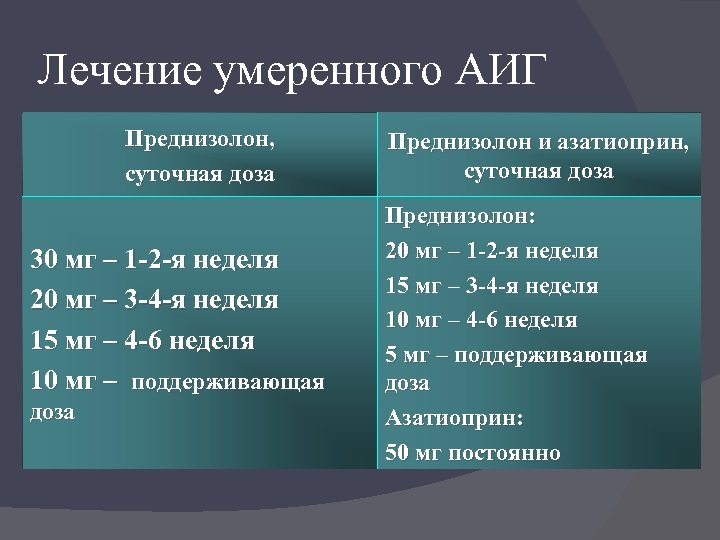 Лечение умеренного АИГ

| Преднизолон, суточная доза | Преднизолон и азатиоприн, суточная доза |
|---|---|
| 30 мг – 1-2-я неделя<br>20 мг – 3-4-я неделя<br>15 мг – 4-6 неделя<br>10 мг – поддерживающая доза | Преднизолон:<br>20 мг – 1-2-я неделя<br>15 мг – 3-4-я неделя<br>10 мг – 4-6 неделя<br>5 мг – поддерживающая доза<br>Азатиоприн:<br>50 мг постоянно |